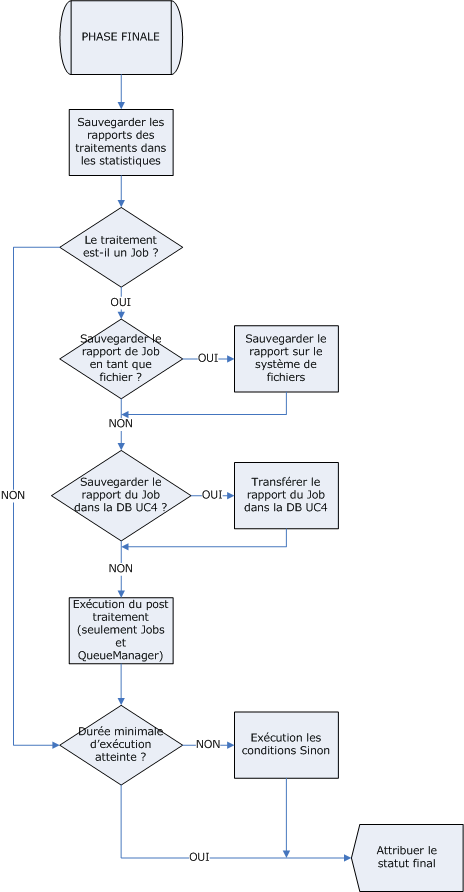 PHASE FINALE

Sauvegarder les rapports des traitements dans les statistiques

Le traitement est-il un Job ?

OUI

Sauvegarder le rapport de Job en tant que fichier ?

OUI

Sauvegarder le rapport sur le système de fichiers

NON

NON

Sauvegarder le rapport du Job dans la DB UC4 ?

OUI

Transférer le rapport du Job dans la DB UC4

NON

Exécution du post traitement (seulement Jobs et QueueManager)

Durée minimale d'exécution atteinte ?

NON

Exécution les conditions Sinon

OUI

Attribuer le statut final